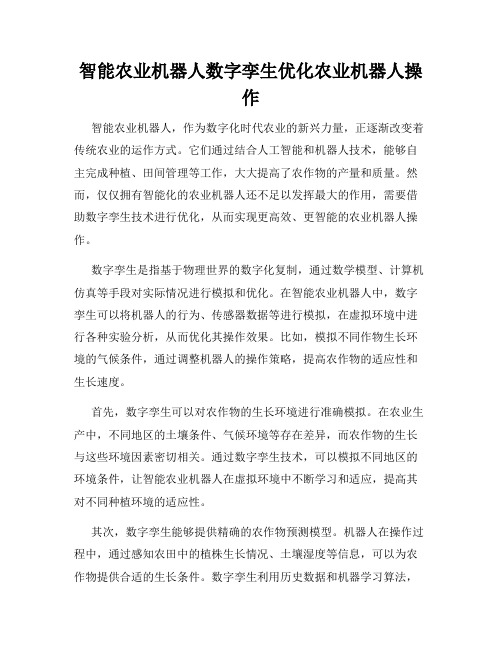 智能农业机器人数字孪生优化农业机器人操作

智能农业机器人，作为数字化时代农业的新兴力量，正逐渐改变着传统农业的运作方式。它们通过结合人工智能和机器人技术，能够自主完成种植、田间管理等工作，大大提高了农作物的产量和质量。然而，仅仅拥有智能化的农业机器人还不足以发挥最大的作用，需要借助数字孪生技术进行优化，从而实现更高效、更智能的农业机器人操作。

数字孪生是指基于物理世界的数字化复制，通过数学模型、计算机仿真等手段对实际情况进行模拟和优化。在智能农业机器人中，数字孪生可以将机器人的行为、传感器数据等进行模拟，在虚拟环境中进行各种实验分析，从而优化其操作效果。比如，模拟不同作物生长环境的气候条件，通过调整机器人的操作策略，提高农作物的适应性和生长速度。

首先，数字孪生可以对农作物的生长环境进行准确模拟。在农业生产中，不同地区的土壤条件、气候环境等存在差异，而农作物的生长与这些环境因素密切相关。通过数字孪生技术，可以模拟不同地区的环境条件，让智能农业机器人在虚拟环境中不断学习和适应，提高其对不同种植环境的适应性。

其次，数字孪生能够提供精确的农作物预测模型。机器人在操作过程中，通过感知农田中的植株生长情况、土壤湿度等信息，可以为农作物提供合适的生长条件。数字孪生利用历史数据和机器学习算法，